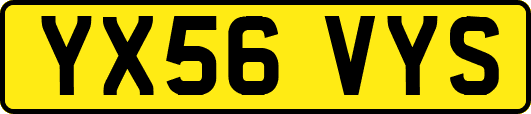 YX56 VYS